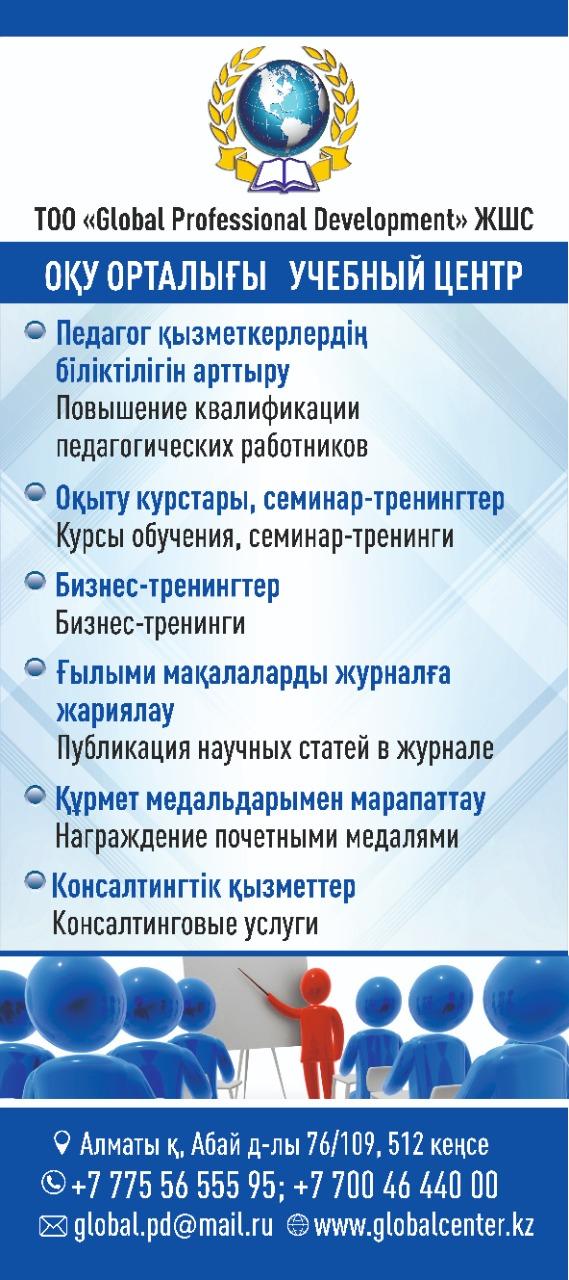 ТОО «Global Professional Development» ЖШС

ОҚУ ОРТАЛЫҒЫ УЧЕБНЫЙ ЦЕНТР

Педагог қызметкерлердің біліктілігін арттыру
Повышение квалификации педагогических работников

Оқыту курстары, семинар-тренингтер
Курсы обучения, семинар-тренинги

Бизнес-тренингтер
Бизнес-тренинги

Ғылыми мақалаларды журналға жариялау
Публикация научных статей в журнале

Құрмет медальдарымен марапаттау
Награждение почетными медалями

Консалтингтік қызметтер
Консалтинговые услуги

Алматы қ, Абай д-лы 76/109, 512 кеңсе
+7 775 56 555 95; +7 700 46 440 00
global.pd@mail.ru www.globalcenter.kz